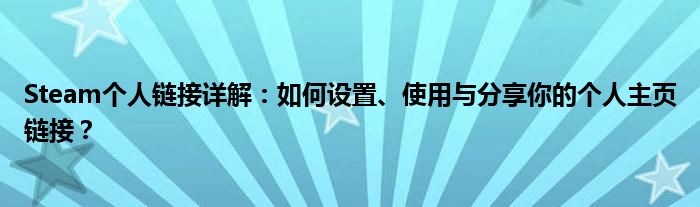 Steam个人链接详解：如何设置、使用与分享你的个人主页链接？